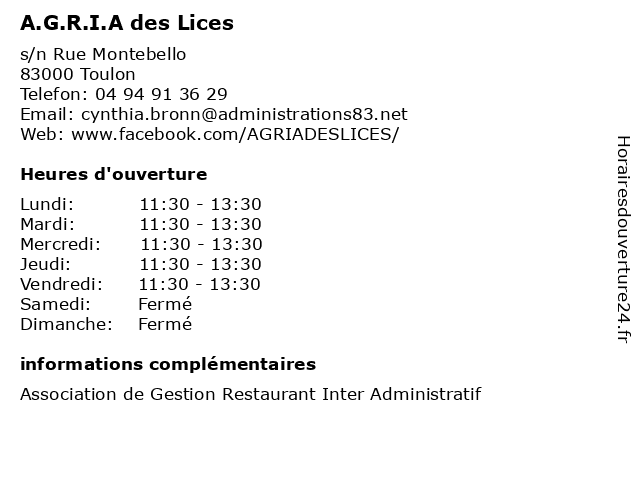 A.G.R.I.A des Lices

s/n Rue Montebello
83000 Toulon
Telefon: 04 94 91 36 29
Email: cynthia.bronn@administrations83.net
Web: www.facebook.com/AGRIADESLICES/

Heures d'ouverture

| | |
|---|---|
| Lundi: | 11:30 - 13:30 |
| Mardi: | 11:30 - 13:30 |
| Mercredi: | 11:30 - 13:30 |
| Jeudi: | 11:30 - 13:30 |
| Vendredi: | 11:30 - 13:30 |
| Samedi: | Fermé |
| Dimanche: | Fermé |

informations complémentaires

Association de Gestion Restaurant Inter Administratif

Horairesdouverture24.fr